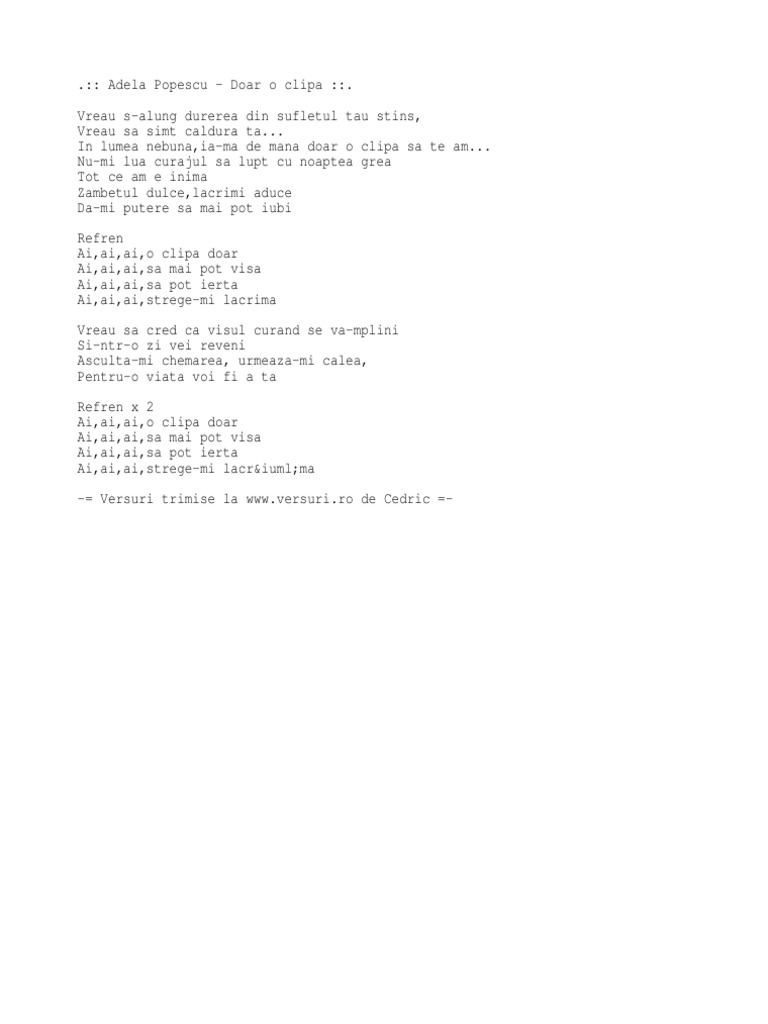 .:: Adela Popescu - Doar o clipa ::.

Vreau s-alung durerea din sufletul tau stins,
Vreau sa simt caldura ta...
In lumea nebuna,ia-ma de mana doar o clipa sa te am...
Nu-mi lua curajul sa lupt cu noaptea grea
Tot ce am e inima
Zambetul dulce,lacrimi aduce
Da-mi putere sa mai pot iubi

Refren
Ai,ai,ai,o clipa doar
Ai,ai,ai,sa mai pot visa
Ai,ai,ai,sa pot ierta
Ai,ai,ai,strege-mi lacrima

Vreau sa cred ca visul curand se va-mplini
Si-ntr-o zi vei reveni
Asculta-mi chemarea, urmeaza-mi calea,
Pentru-o viata voi fi a ta

Refren x 2
Ai,ai,ai,o clipa doar
Ai,ai,ai,sa mai pot visa
Ai,ai,ai,sa pot ierta
Ai,ai,ai,strege-mi lacr&iuml;ma

-= Versuri trimise la www.versuri.ro de Cedric =-